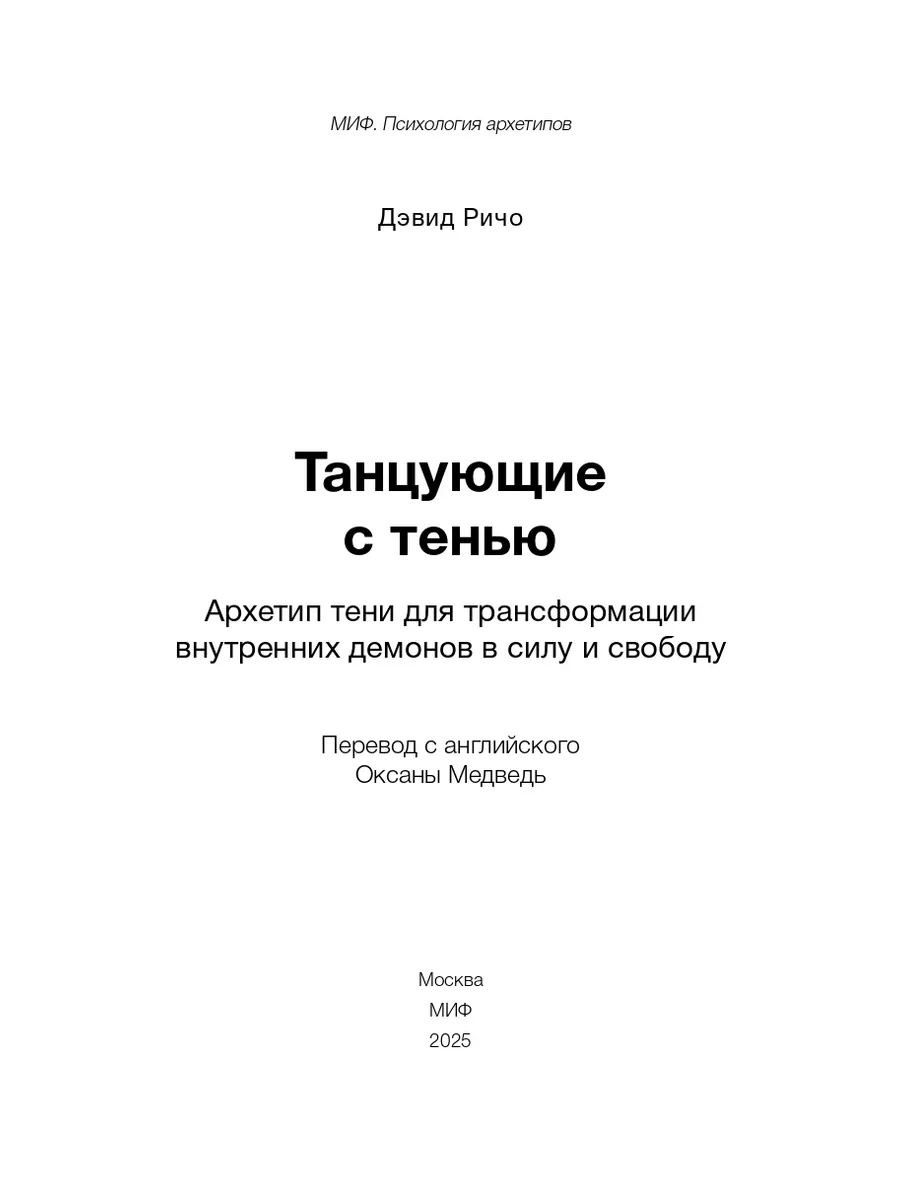 МИФ. Психология архетипов

Дэвид Ричо

Танцующие
с тенью

Архетип тени для трансформации внутренних демонов в силу и свободу

Перевод с английского
Оксаны Медведь

Москва
МИФ
2025